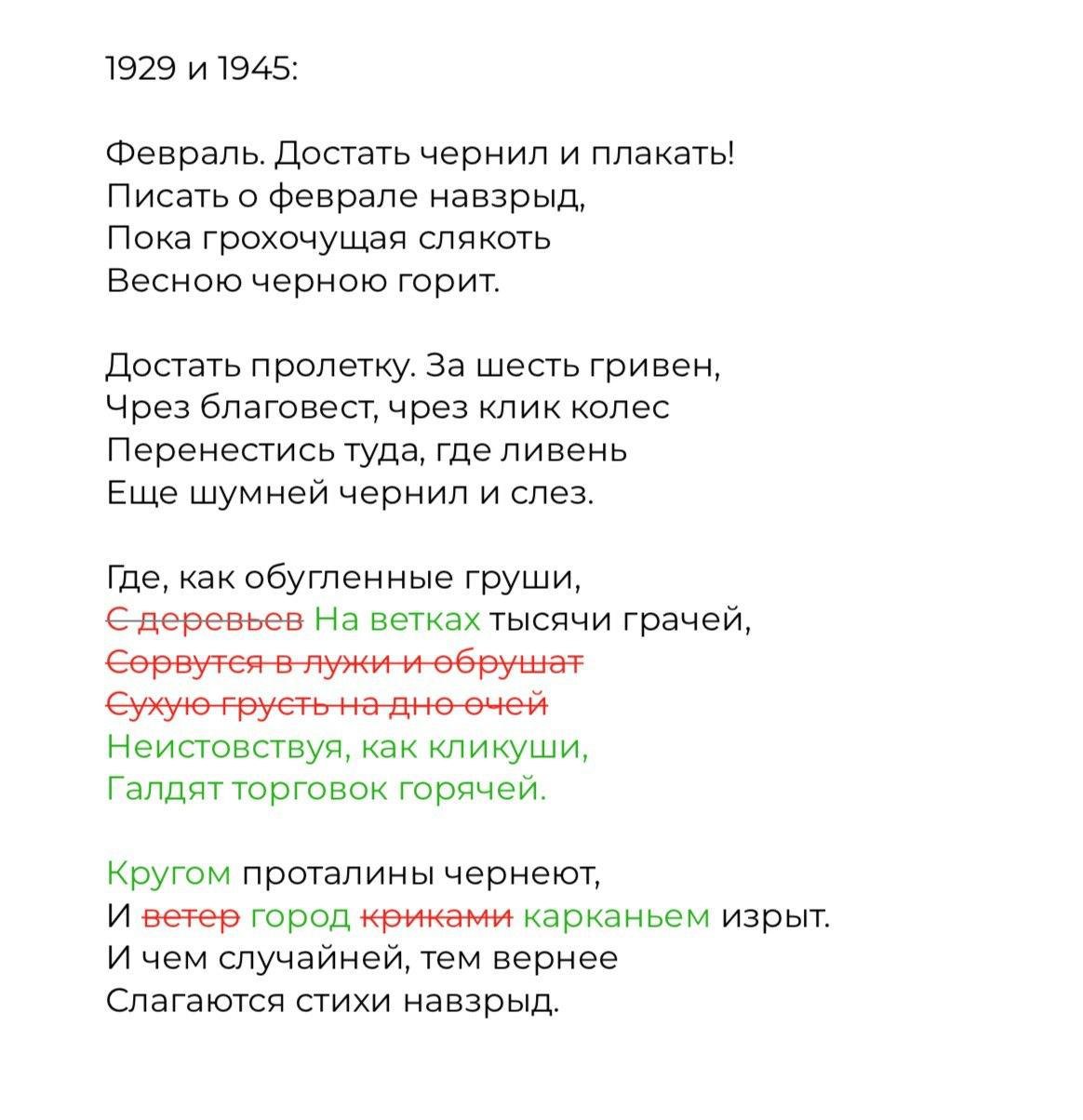 1929 и 1945:

Февраль. Достать чернил и плакать!
Писать о феврале навзрыд,
Пока грохочущая слякоть
Весною черною горит.

Достать пролетку. За шесть гривен,
Чрез благовест, чрез клик колес
Перенестись туда, где ливень
Еще шумней чернил и слез.

Где, как обугленные груши,
~~С деревьев~~ На ветках тысячи грачей,
~~Сорвутся в лужи и обрушат~~
~~Сухую грусть на дно очей~~
Неистовствуя, как кликуши,
Галдят торговок горячей.

Кругом проталины чернеют,
И ~~ветер~~ город ~~криками~~ карканьем изрыт.
И чем случайней, тем вернее
Слагаются стихи навзрыд.